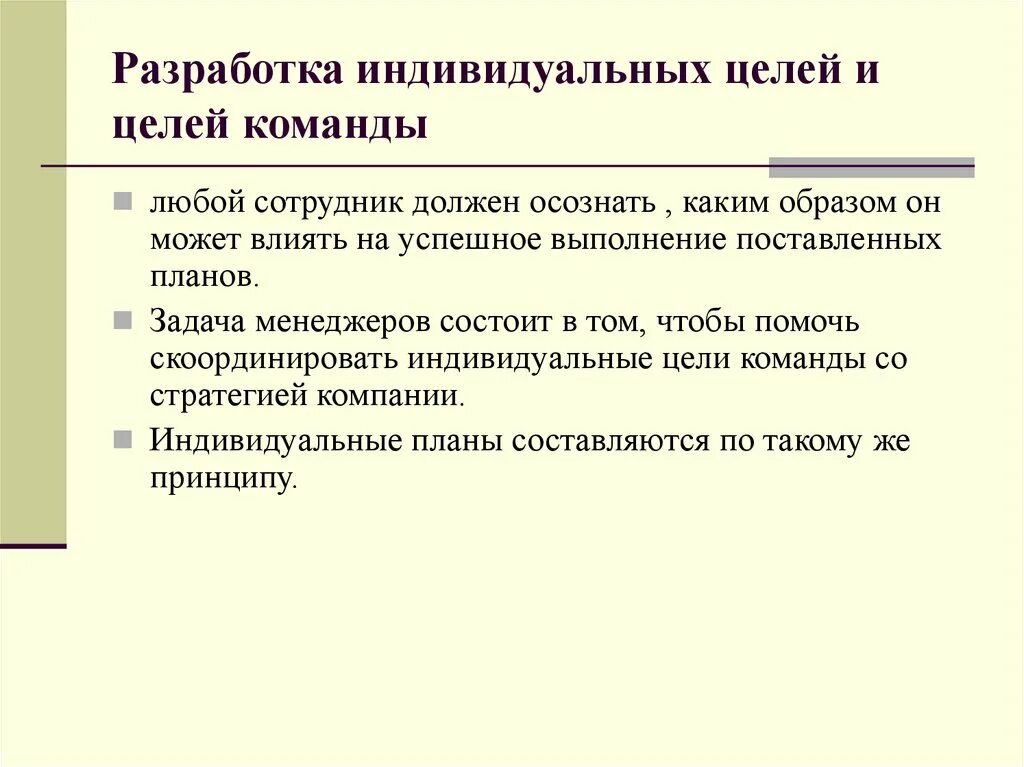 Разработка индивидуальных целей и целей команды

любой сотрудник должен осознать , каким образом он может влиять на успешное выполнение поставленных планов.

Задача менеджеров состоит в том, чтобы помочь скоординировать индивидуальные цели команды со стратегией компании.

Индивидуальные планы составляются по такому же принципу.